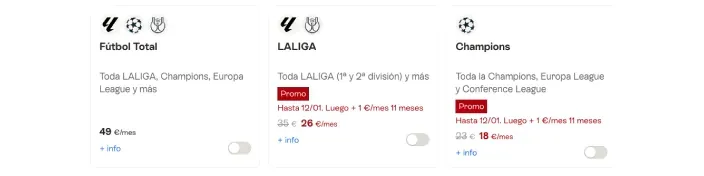 Fútbol Total

Toda LALIGA, Champions, Europa League y más

49 €/mes

+ info

LALIGA

Toda LALIGA (1ª y 2ª división) y más

Promo

Hasta 12/01. Luego + 1 €/mes 11 meses

35 € 26 €/mes

+ info

Champions

Toda la Champions, Europa League y Conference League

Promo

Hasta 12/01. Luego + 1 €/mes 11 meses

23 € 18 €/mes

+ info